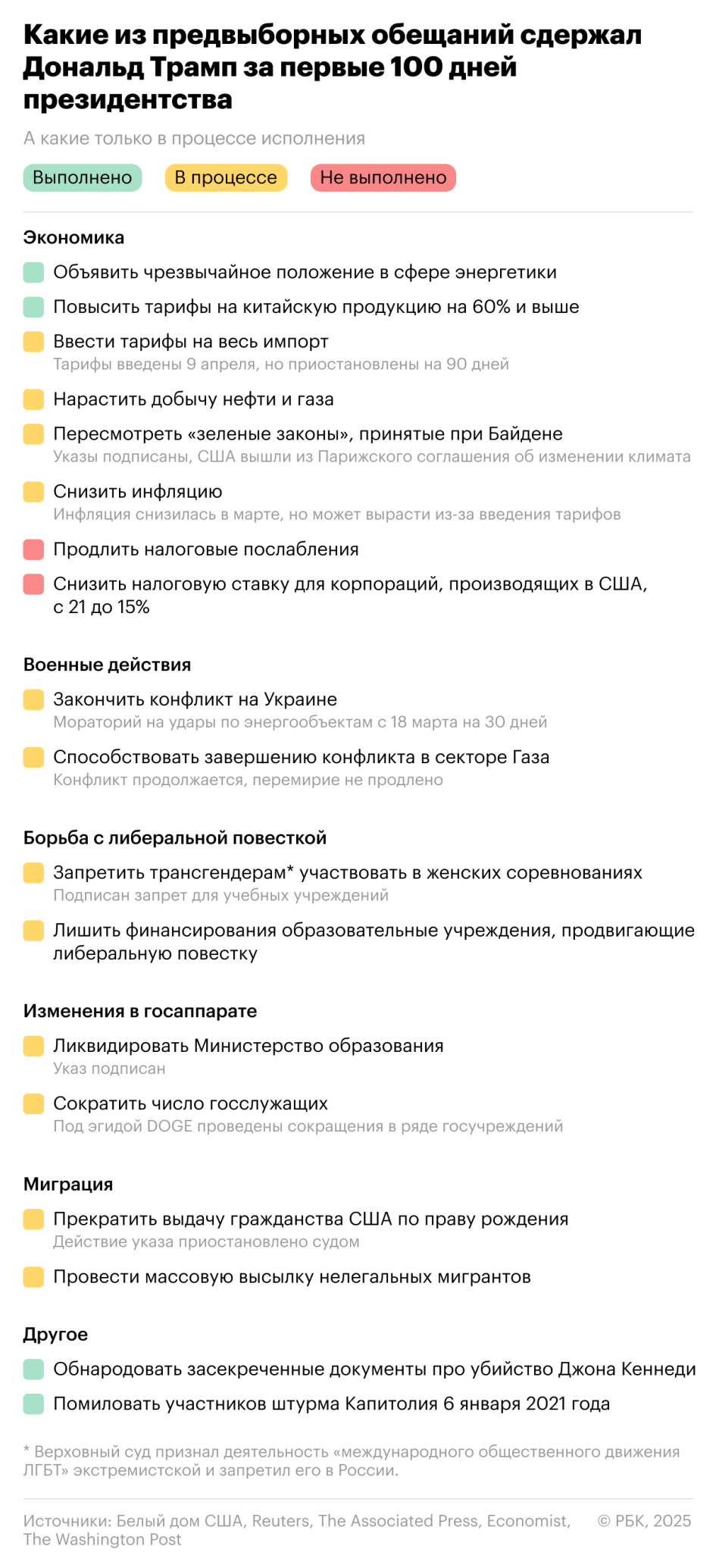 Какие из предвыборных обещаний сдержал Дональд Трамп за первые 100 дней президентства

А какие только в процессе исполнения

Выполнено В процессе Не выполнено

Экономика

Объявить чрезвычайное положение в сфере энергетики

Повысить тарифы на китайскую продукцию на 60% и выше

Ввести тарифы на весь импорт
Тарифы введены 9 апреля, но приостановлены на 90 дней

Нарастить добычу нефти и газа

Пересмотреть «зеленые законы», принятые при Байдене
Указы подписаны, США вышли из Парижского соглашения об изменении климата

Снизить инфляцию
Инфляция снизилась в марте, но может вырасти из-за введения тарифов

Продлить налоговые послабления

Снизить налоговую ставку для корпораций, производящих в США, с 21 до 15%

Военные действия

Закончить конфликт на Украине
Мораторий на удары по энергообъектам с 18 марта на 30 дней

Способствовать завершению конфликта в секторе Газа
Конфликт продолжается, перемирие не продлено

Борьба с либеральной повесткой

Запретить трансгендерам* участвовать в женских соревнованиях
Подписан запрет для учебных учреждений

Лишить финансирования образовательные учреждения, продвигающие либеральную повестку

Изменения в госаппарате

Ликвидировать Министерство образования
Указ подписан

Сократить число госслужащих
Под эгидой DOGE проведены сокращения в ряде госучреждений

Миграция

Прекратить выдачу гражданства США по праву рождения
Действие указа приостановлено судом

Провести массовую высылку нелегальных мигрантов

Другое

Обнародовать засекреченные документы про убийство Джона Кеннеди

Помиловать участников штурма Капитолия 6 января 2021 года

* Верховный суд признал деятельность «международного общественного движения ЛГБТ» экстремистской и запретил его в России.

Источники: Белый дом США, Reuters, The Associated Press, Economist, The Washington Post

© РБК, 2025